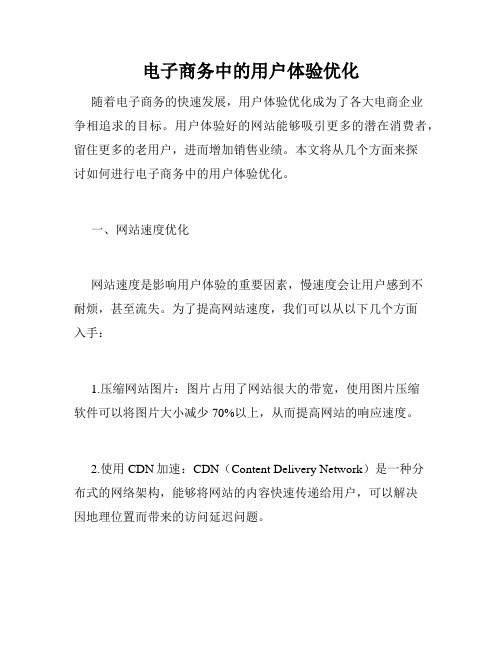 电子商务中的用户体验优化

随着电子商务的快速发展，用户体验优化成为了各大电商企业争相追求的目标。用户体验好的网站能够吸引更多的潜在消费者，留住更多的老用户，进而增加销售业绩。本文将从几个方面来探讨如何进行电子商务中的用户体验优化。

一、网站速度优化

网站速度是影响用户体验的重要因素，慢速度会让用户感到不耐烦，甚至流失。为了提高网站速度，我们可以从以下几个方面入手：

1.压缩网站图片：图片占用了网站很大的带宽，使用图片压缩软件可以将图片大小减少 70%以上，从而提高网站的响应速度。

2.使用 CDN 加速：CDN（Content Delivery Network）是一种分布式的网络架构，能够将网站的内容快速传递给用户，可以解决因地理位置而带来的访问延迟问题。